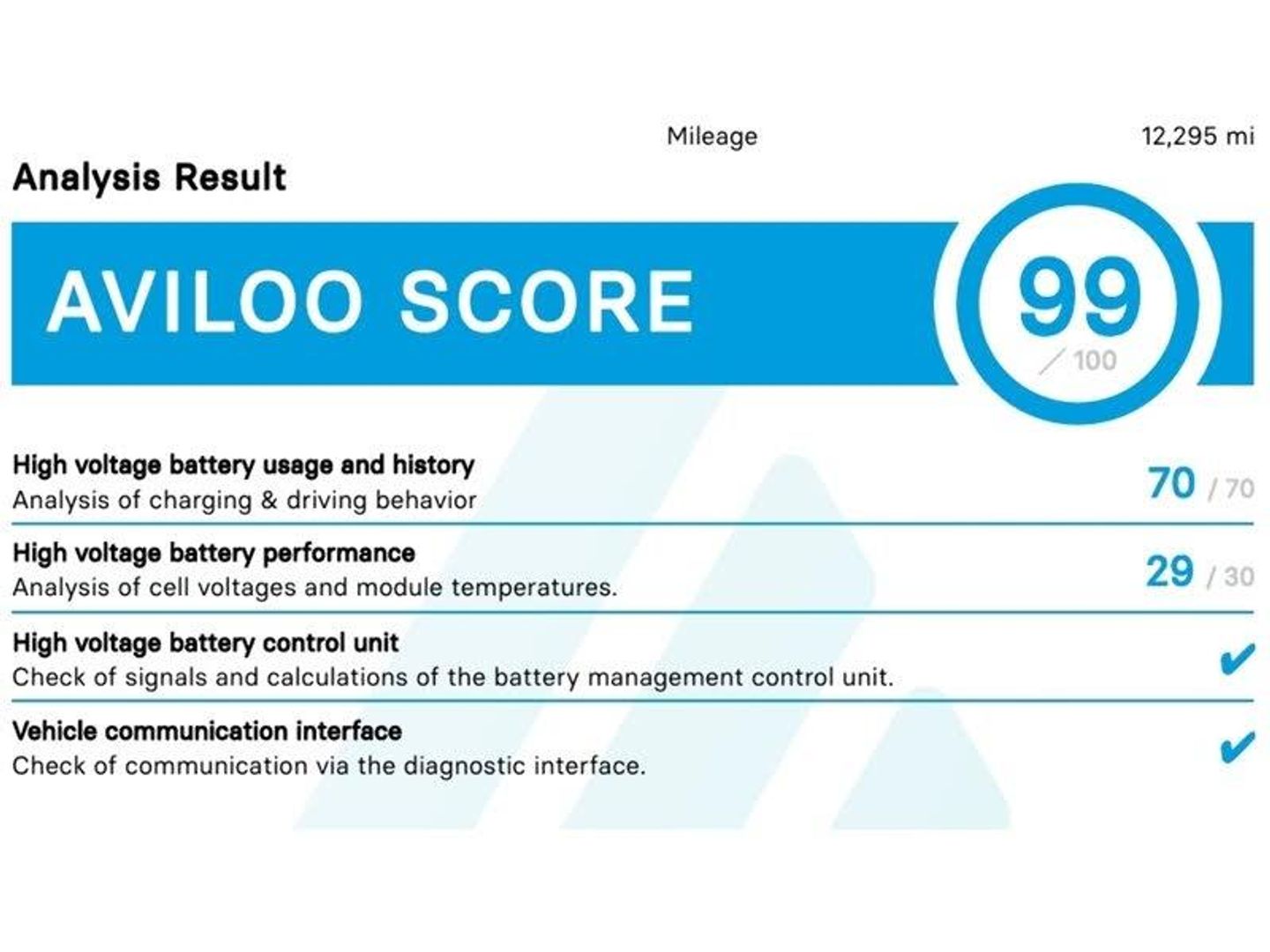 Mileage 12,295 mi

Analysis Result

AVILOO SCORE

99
/ 100

High voltage battery usage and history
Analysis of charging & driving behavior
70 / 70

High voltage battery performance
Analysis of cell voltages and module temperatures.
29 / 30

High voltage battery control unit
Check of signals and calculations of the battery management control unit.
✔

Vehicle communication interface
Check of communication via the diagnostic interface.
✔